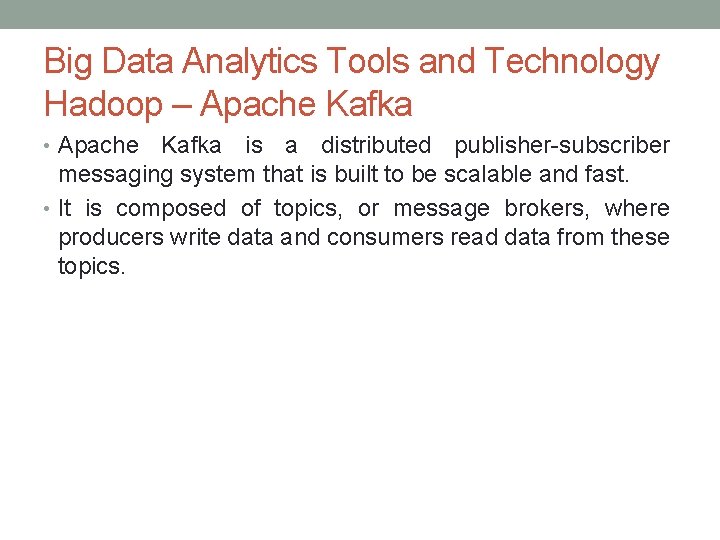 Big Data Analytics Tools and Technology
Hadoop – Apache Kafka

• Apache Kafka is a distributed publisher-subscriber messaging system that is built to be scalable and fast.
• It is composed of topics, or message brokers, where producers write data and consumers read data from these topics.